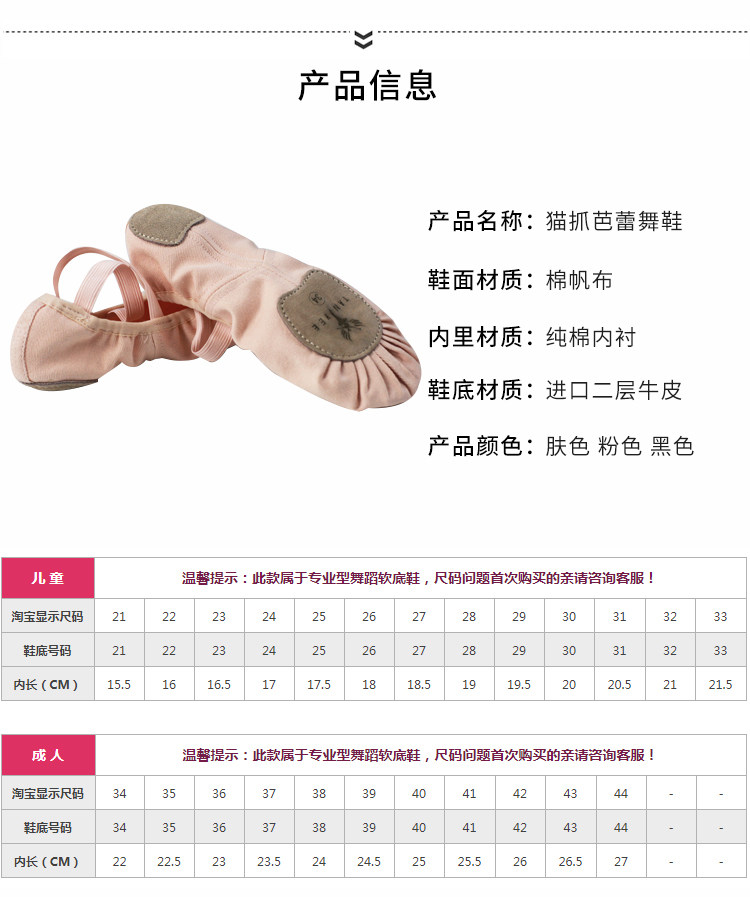 产品信息

产品名称：猫抓芭蕾舞鞋

鞋面材质：棉帆布

内里材质：纯棉内衬

鞋底材质：进口二层牛皮

产品颜色：肤色 粉色 黑色

| 儿童 | 温馨提示：此款属于专业型舞蹈软底鞋，尺码问题首次购买的亲请咨询客服！ | | | | | | | | | | | | |
|---|---|---|---|---|---|---|---|---|---|---|---|---|---|
| 淘宝显示尺码 | 21 | 22 | 23 | 24 | 25 | 26 | 27 | 28 | 29 | 30 | 31 | 32 | 33 |
| 鞋底号码 | 21 | 22 | 23 | 24 | 25 | 26 | 27 | 28 | 29 | 30 | 31 | 32 | 33 |
| 内长（CM） | 15.5 | 16 | 16.5 | 17 | 17.5 | 18 | 18.5 | 19 | 19.5 | 20 | 20.5 | 21 | 21.5 |

| 成人 | 温馨提示：此款属于专业型舞蹈软底鞋，尺码问题首次购买的亲请咨询客服！ | | | | | | | | | | | | |
|---|---|---|---|---|---|---|---|---|---|---|---|---|---|
| 淘宝显示尺码 | 34 | 35 | 36 | 37 | 38 | 39 | 40 | 41 | 42 | 43 | 44 | - | - |
| 鞋底号码 | 34 | 35 | 36 | 37 | 38 | 39 | 40 | 41 | 42 | 43 | 44 | - | - |
| 内长（CM） | 22 | 22.5 | 23 | 23.5 | 24 | 24.5 | 25 | 25.5 | 26 | 26.5 | 27 | - | - |